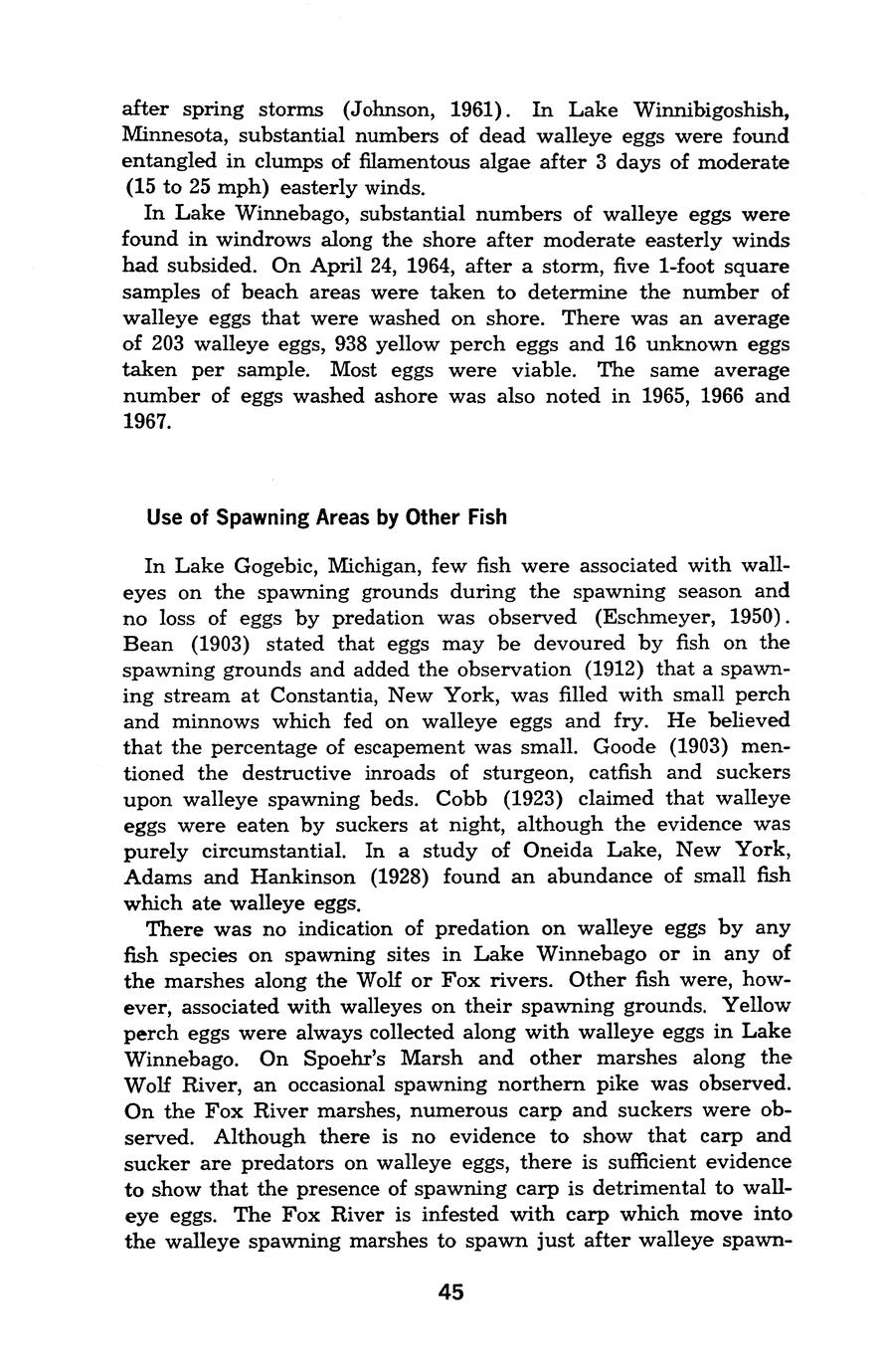 after spring storms (Johnson, 1961). In Lake Winnibigoshish, Minnesota, substantial numbers of dead walleye eggs were found entangled in clumps of filamentous algae after 3 days of moderate (15 to 25 mph) easterly winds.

In Lake Winnebago, substantial numbers of walleye eggs were found in windrows along the shore after moderate easterly winds had subsided. On April 24, 1964, after a storm, five 1-foot square samples of beach areas were taken to determine the number of walleye eggs that were washed on shore. There was an average of 203 walleye eggs, 938 yellow perch eggs and 16 unknown eggs taken per sample. Most eggs were viable. The same average number of eggs washed ashore was also noted in 1965, 1966 and 1967.

Use of Spawning Areas by Other Fish

In Lake Gogebic, Michigan, few fish were associated with walleyes on the spawning grounds during the spawning season and no loss of eggs by predation was observed (Eschmeyer, 1950). Bean (1903) stated that eggs may be devoured by fish on the spawning grounds and added the observation (1912) that a spawning stream at Constantia, New York, was filled with small perch and minnows which fed on walleye eggs and fry. He believed that the percentage of escapement was small. Goode (1903) mentioned the destructive inroads of sturgeon, catfish and suckers upon walleye spawning beds. Cobb (1923) claimed that walleye eggs were eaten by suckers at night, although the evidence was purely circumstantial. In a study of Oneida Lake, New York, Adams and Hankinson (1928) found an abundance of small fish which ate walleye eggs.

There was no indication of predation on walleye eggs by any fish species on spawning sites in Lake Winnebago or in any of the marshes along the Wolf or Fox rivers. Other fish were, however, associated with walleyes on their spawning grounds. Yellow perch eggs were always collected along with walleye eggs in Lake Winnebago. On Spoehr's Marsh and other marshes along the Wolf River, an occasional spawning northern pike was observed. On the Fox River marshes, numerous carp and suckers were observed. Although there is no evidence to show that carp and sucker are predators on walleye eggs, there is sufficient evidence to show that the presence of spawning carp is detrimental to walleye eggs. The Fox River is infested with carp which move into the walleye spawning marshes to spawn just after walleye spawn-

45